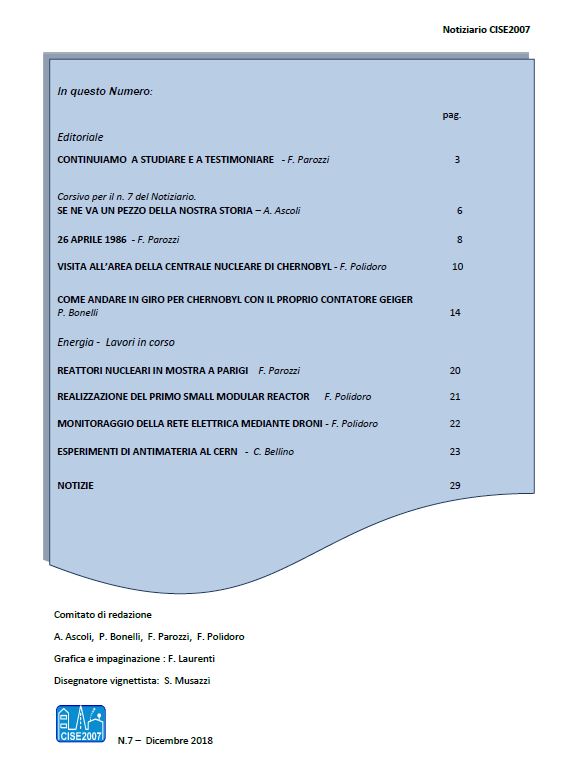 Notiziario CISE2007

In questo Numero:

pag.

Editoriale

CONTINUIAMO A STUDIARE E A TESTIMONIARE - F. Parozzi 3

Corsivo per il n. 7 del Notiziario.
SE NE VA UN PEZZO DELLA NOSTRA STORIA – A. Ascoli 6

26 APRILE 1986 - F. Parozzi 8

VISITA ALL'AREA DELLA CENTRALE NUCLEARE DI CHERNOBYL - F. Polidoro 10

COME ANDARE IN GIRO PER CHERNOBYL CON IL PROPRIO CONTATORE GEIGER
P. Bonelli 14

Energia - Lavori in corso

REATTORI NUCLEARI IN MOSTRA A PARIGI F. Parozzi 20

REALIZZAZIONE DEL PRIMO SMALL MODULAR REACTOR F. Polidoro 21

MONITORAGGIO DELLA RETE ELETTRICA MEDIANTE DRONI - F. Polidoro 22

ESPERIMENTI DI ANTIMATERIA AL CERN - C. Bellino 23

NOTIZIE 29

Comitato di redazione

A. Ascoli, P. Bonelli, F. Parozzi, F. Polidoro

Grafica e impaginazione : F. Laurenti

Disegnatore vignettista: S. Musazzi

CISE2007

N.7 – Dicembre 2018